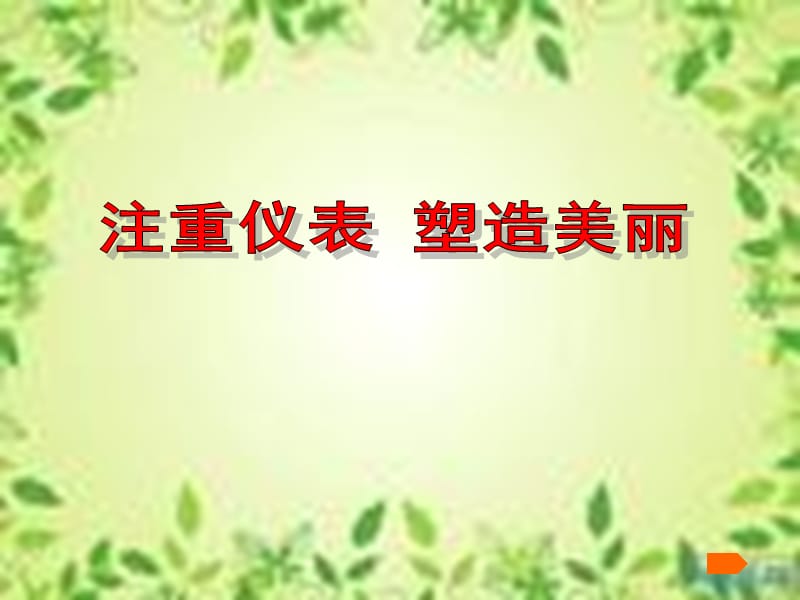 注重仪表 塑造美丽